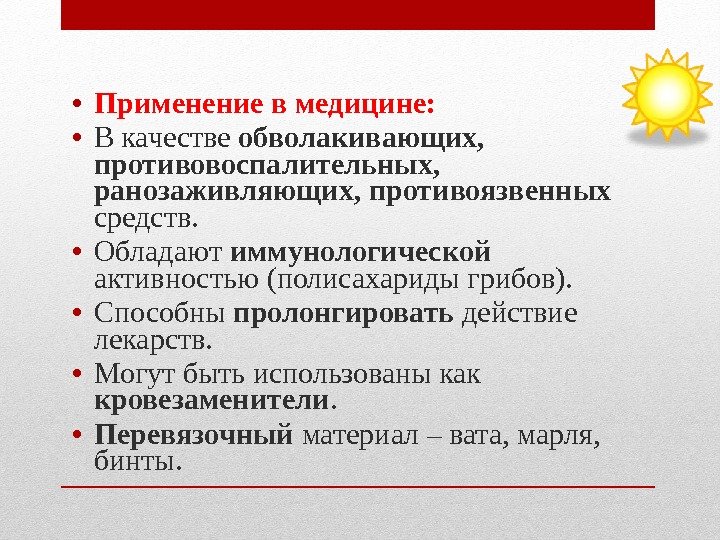 • Применение в медицине:
• В качестве обволакивающих, противовоспалительных, ранозаживляющих, противоязвенных средств.
• Обладают иммунологической активностью (полисахариды грибов).
• Способны пролонгировать действие лекарств.
• Могут быть использованы как кровезаменители.
• Перевязочный материал – вата, марля, бинты.